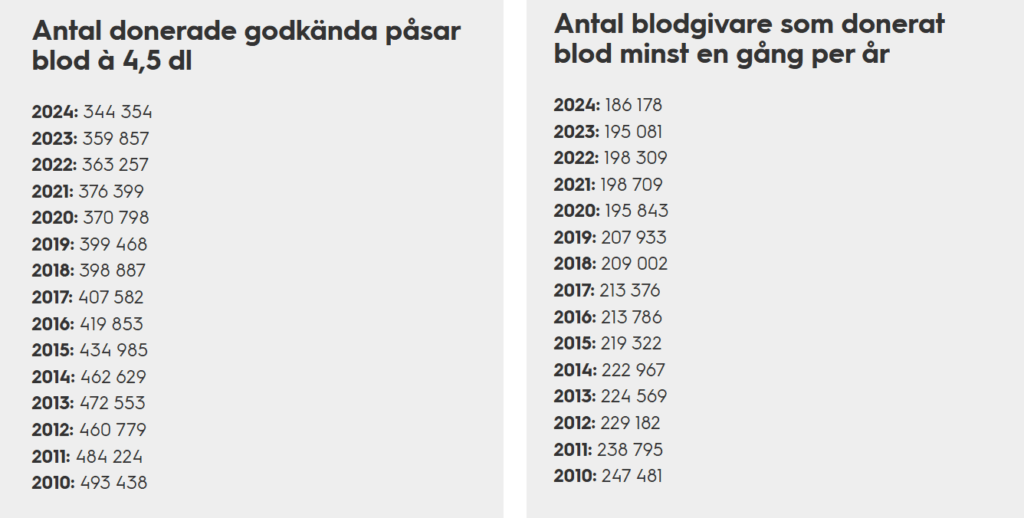 Antal donerade godkända påsar blod à 4,5 dl

2024: 344 354
2023: 359 857
2022: 363 257
2021: 376 399
2020: 370 798
2019: 399 468
2018: 398 887
2017: 407 582
2016: 419 853
2015: 434 985
2014: 462 629
2013: 472 553
2012: 460 779
2011: 484 224
2010: 493 438

Antal blodgivare som donerat blod minst en gång per år

2024: 186 178
2023: 195 081
2022: 198 309
2021: 198 709
2020: 195 843
2019: 207 933
2018: 209 002
2017: 213 376
2016: 213 786
2015: 219 322
2014: 222 967
2013: 224 569
2012: 229 182
2011: 238 795
2010: 247 481